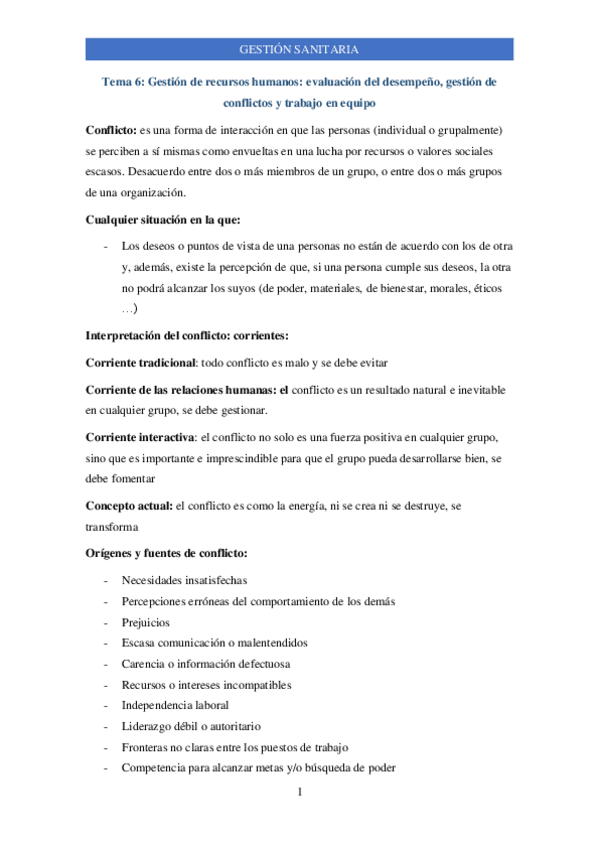 GESTIÓN SANITARIA

Tema 6: Gestión de recursos humanos: evaluación del desempeño, gestión de conflictos y trabajo en equipo

Conflicto: es una forma de interacción en que las personas (individual o grupalmente) se perciben a sí mismas como envueltas en una lucha por recursos o valores sociales escasos. Desacuerdo entre dos o más miembros de un grupo, o entre dos o más grupos de una organización.

Cualquier situación en la que:

- Los deseos o puntos de vista de una personas no están de acuerdo con los de otra y, además, existe la percepción de que, si una persona cumple sus deseos, la otra no podrá alcanzar los suyos (de poder, materiales, de bienestar, morales, éticos …)

Interpretación del conflicto: corrientes:

Corriente tradicional: todo conflicto es malo y se debe evitar

Corriente de las relaciones humanas: el conflicto es un resultado natural e inevitable en cualquier grupo, se debe gestionar.

Corriente interactiva: el conflicto no solo es una fuerza positiva en cualquier grupo, sino que es importante e imprescindible para que el grupo pueda desarrollarse bien, se debe fomentar

Concepto actual: el conflicto es como la energía, ni se crea ni se destruye, se transforma

Orígenes y fuentes de conflicto:

- Necesidades insatisfechas
- Percepciones erróneas del comportamiento de los demás
- Prejuicios
- Escasa comunicación o malentendidos
- Carencia o información defectuosa
- Recursos o intereses incompatibles
- Independencia laboral
- Liderazgo débil o autoritario
- Fronteras no claras entre los puestos de trabajo
- Competencia para alcanzar metas y/o búsqueda de poder

1